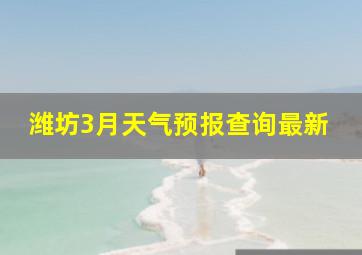 潍坊3月天气预报查询最新